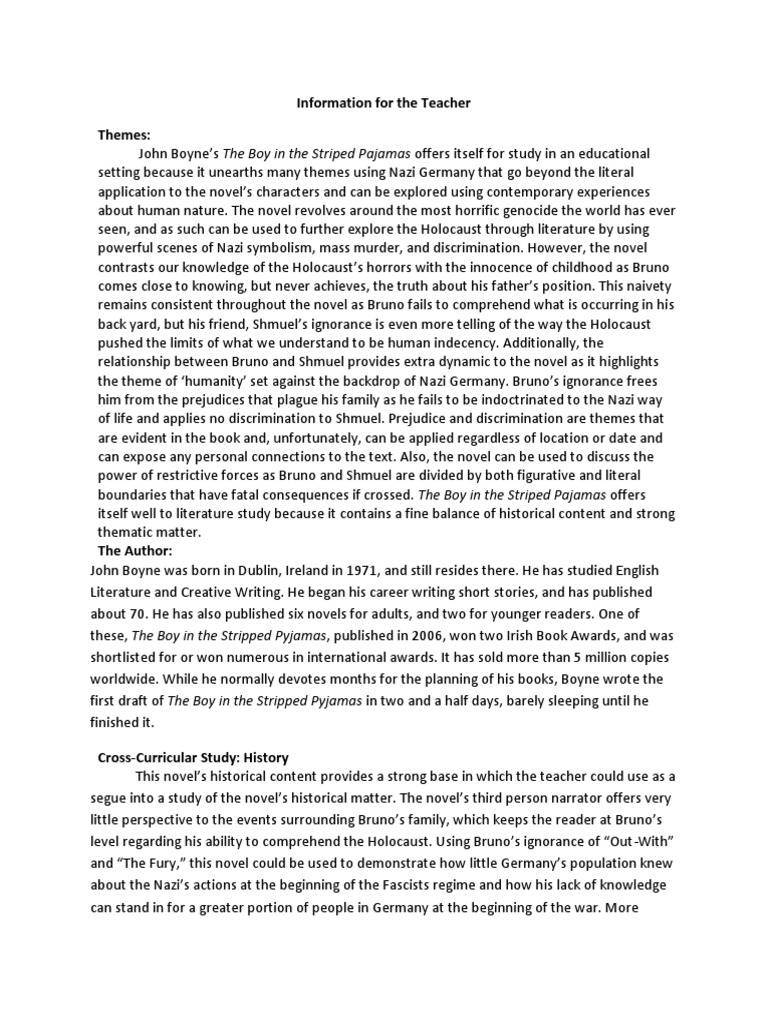 Information for the Teacher

Themes:

John Boyne's The Boy in the Striped Pajamas offers itself for study in an educational setting because it unearths many themes using Nazi Germany that go beyond the literal application to the novel's characters and can be explored using contemporary experiences about human nature. The novel revolves around the most horrific genocide the world has ever seen, and as such can be used to further explore the Holocaust through literature by using powerful scenes of Nazi symbolism, mass murder, and discrimination. However, the novel contrasts our knowledge of the Holocaust's horrors with the innocence of childhood as Bruno comes close to knowing, but never achieves, the truth about his father's position. This naivety remains consistent throughout the novel as Bruno fails to comprehend what is occurring in his back yard, but his friend, Shmuel's ignorance is even more telling of the way the Holocaust pushed the limits of what we understand to be human indecency. Additionally, the relationship between Bruno and Shmuel provides extra dynamic to the novel as it highlights the theme of 'humanity' set against the backdrop of Nazi Germany. Bruno's ignorance frees him from the prejudices that plague his family as he fails to be indoctrinated to the Nazi way of life and applies no discrimination to Shmuel. Prejudice and discrimination are themes that are evident in the book and, unfortunately, can be applied regardless of location or date and can expose any personal connections to the text. Also, the novel can be used to discuss the power of restrictive forces as Bruno and Shmuel are divided by both figurative and literal boundaries that have fatal consequences if crossed. The Boy in the Striped Pajamas offers itself well to literature study because it contains a fine balance of historical content and strong thematic matter.

The Author:

John Boyne was born in Dublin, Ireland in 1971, and still resides there. He has studied English Literature and Creative Writing. He began his career writing short stories, and has published about 70. He has also published six novels for adults, and two for younger readers. One of these, The Boy in the Stripped Pyjamas, published in 2006, won two Irish Book Awards, and was shortlisted for or won numerous in international awards. It has sold more than 5 million copies worldwide. While he normally devotes months for the planning of his books, Boyne wrote the first draft of The Boy in the Stripped Pyjamas in two and a half days, barely sleeping until he finished it.

Cross-Curricular Study: History

This novel's historical content provides a strong base in which the teacher could use as a segue into a study of the novel's historical matter. The novel's third person narrator offers very little perspective to the events surrounding Bruno's family, which keeps the reader at Bruno's level regarding his ability to comprehend the Holocaust. Using Bruno's ignorance of "Out-With" and "The Fury," this novel could be used to demonstrate how little Germany's population knew about the Nazi's actions at the beginning of the Fascists regime and how his lack of knowledge can stand in for a greater portion of people in Germany at the beginning of the war. More